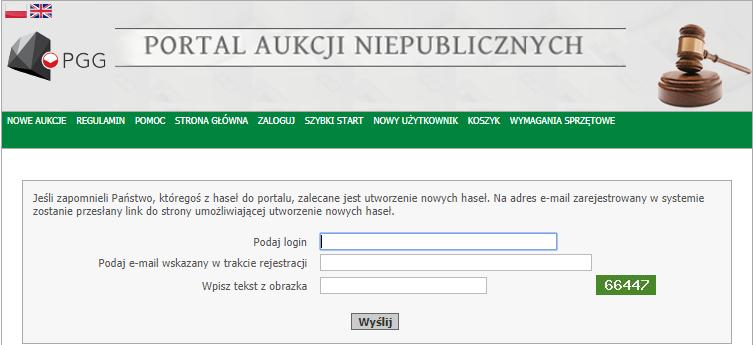 PGG

PORTAL AUKCJI NIEPUBLICZNYCH

NOWE AUKCJE REGULAMIN POMOC STRONA GŁÓWNA ZALOGUJ SZYBKI START NOWY UŻYTKOWNIK KOSZYK WYMAGANIA SPRZĘTOWE

Jeśli zapomnieli Państwo, któregoś z haseł do portalu, zalecane jest utworzenie nowych haseł. Na adres e-mail zarejestrowany w systemie zostanie przesłany link do strony umożliwiającej utworzenie nowych haseł.

Podaj login

Podaj e-mail wskazany w trakcie rejestracji

Wpisz tekst z obrazka

66447

Wyślij